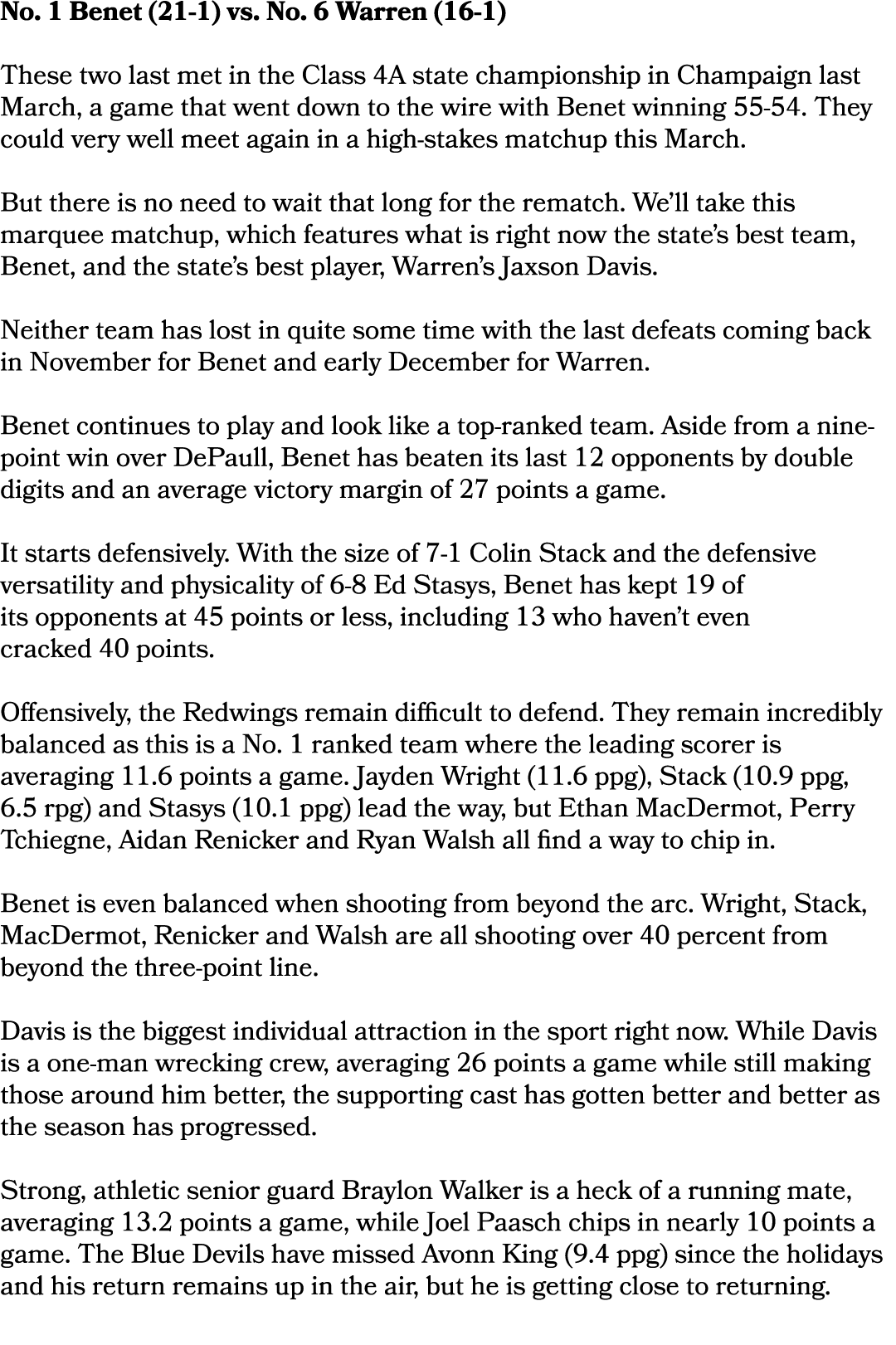 No. 1 Benet (21-1) vs. No. 6 Warren (16-1)

These two last met in the Class 4A state championship in Champaign last March, a game that went down to the wire with Benet winning 55-54. They could very well meet again in a high-stakes matchup this March.

But there is no need to wait that long for the rematch. We'll take this marquee matchup, which features what is right now the state's best team, Benet, and the state's best player, Warren's Jaxson Davis.

Neither team has lost in quite some time with the last defeats coming back in November for Benet and early December for Warren.

Benet continues to play and look like a top-ranked team. Aside from a nine-point win over DePaull, Benet has beaten its last 12 opponents by double digits and an average victory margin of 27 points a game.

It starts defensively. With the size of 7-1 Colin Stack and the defensive versatility and physicality of 6-8 Ed Stasys, Benet has kept 19 of its opponents at 45 points or less, including 13 who haven't even cracked 40 points.

Offensively, the Redwings remain difficult to defend. They remain incredibly balanced as this is a No. 1 ranked team where the leading scorer is averaging 11.6 points a game. Jayden Wright (11.6 ppg), Stack (10.9 ppg, 6.5 rpg) and Stasys (10.1 ppg) lead the way, but Ethan MacDermot, Perry Tchiegne, Aidan Renicker and Ryan Walsh all find a way to chip in.

Benet is even balanced when shooting from beyond the arc. Wright, Stack, MacDermot, Renicker and Walsh are all shooting over 40 percent from beyond the three-point line.

Davis is the biggest individual attraction in the sport right now. While Davis is a one-man wrecking crew, averaging 26 points a game while still making those around him better, the supporting cast has gotten better and better as the season has progressed.

Strong, athletic senior guard Braylon Walker is a heck of a running mate, averaging 13.2 points a game, while Joel Paasch chips in nearly 10 points a game. The Blue Devils have missed Avonn King (9.4 ppg) since the holidays and his return remains up in the air, but he is getting close to returning.